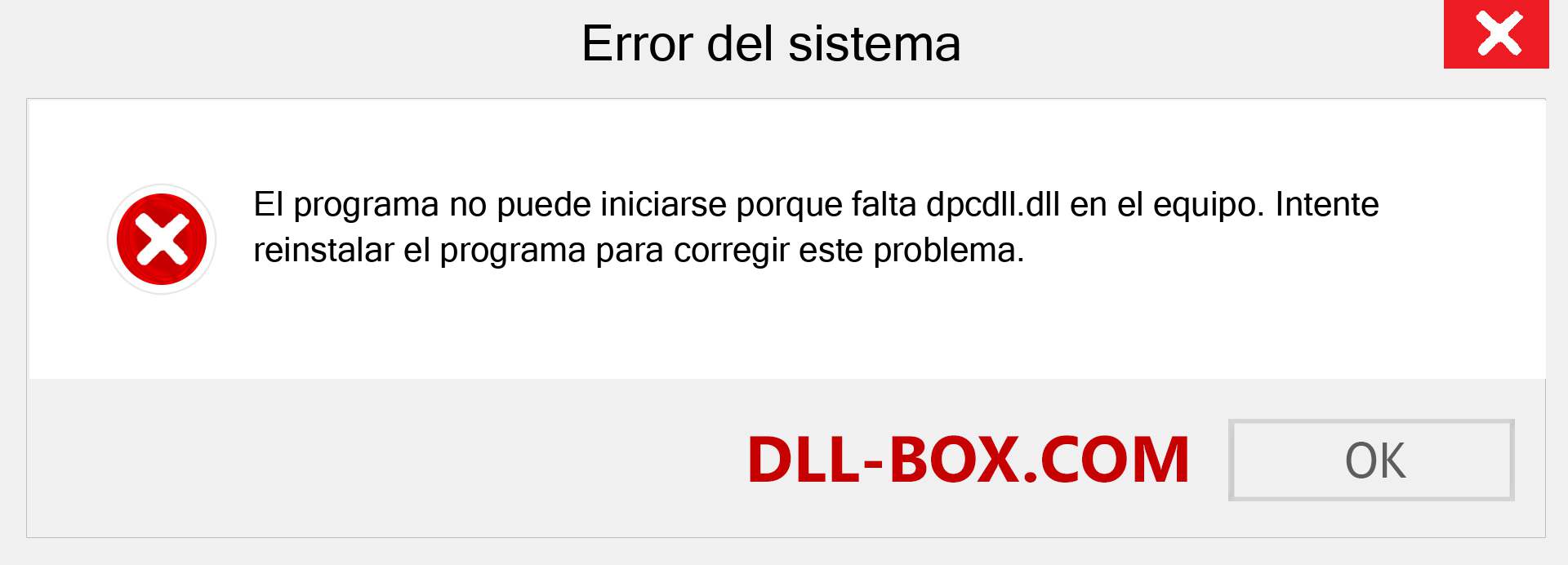 Error del sistema

El programa no puede iniciarse porque falta dpcdll.dll en el equipo. Intente reinstalar el programa para corregir este problema.

DLL-BOX.COM

OK